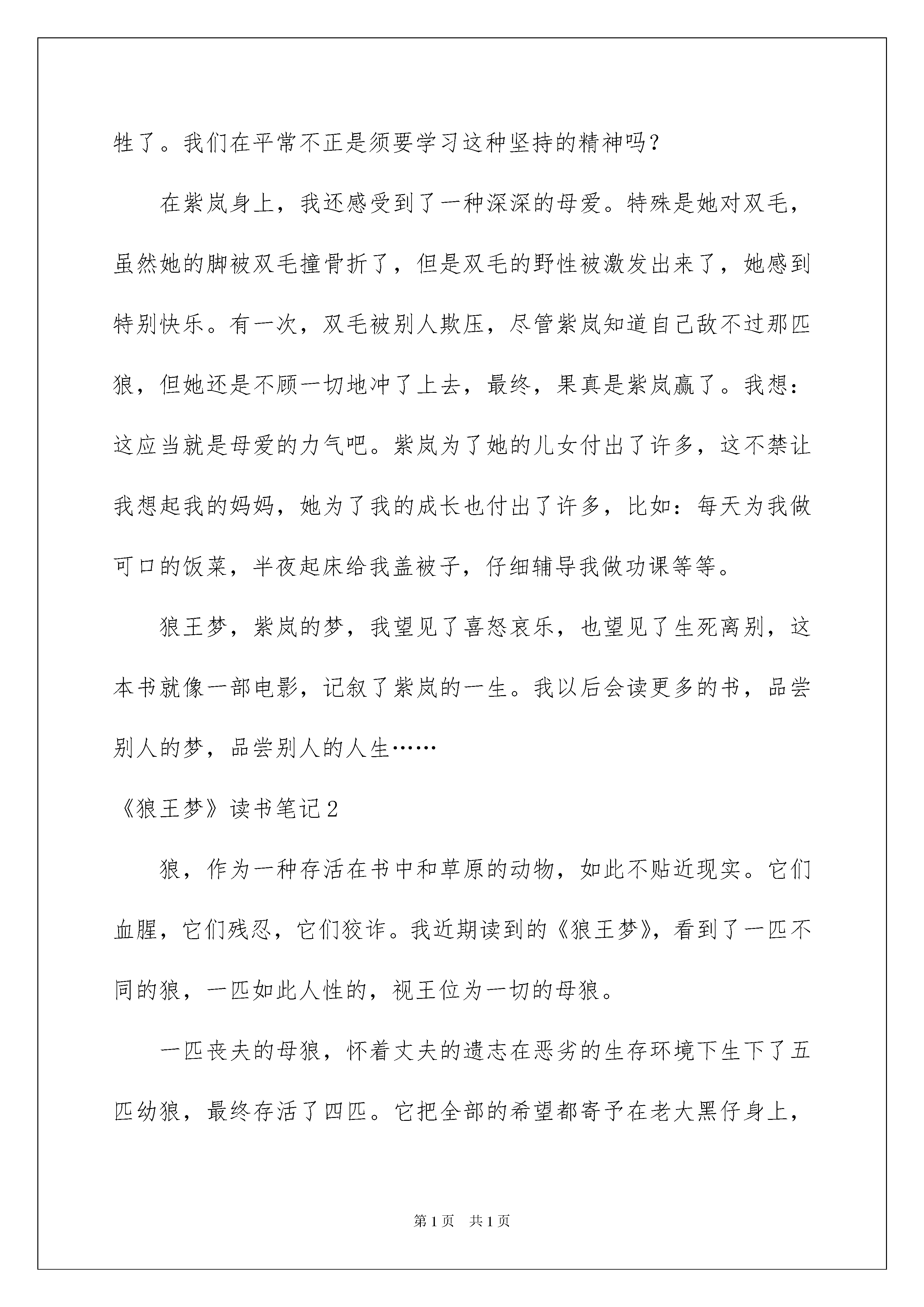 牲了。我们在平常不正是须要学习这种坚持的精神吗？

在紫岚身上，我还感受到了一种深深的母爱。特殊是她对双毛，虽然她的脚被双毛撞骨折了，但是双毛的野性被激发出来了，她感到特别快乐。有一次，双毛被别人欺压，尽管紫岚知道自己敌不过那匹狼，但她还是不顾一切地冲了上去，最终，果真是紫岚赢了。我想：这应当就是母爱的力气吧。紫岚为了她的儿女付出了许多，这不禁让我想起我的妈妈，她为了我的成长也付出了许多，比如：每天为我做可口的饭菜，半夜起床给我盖被子，仔细辅导我做功课等等。

狼王梦，紫岚的梦，我望见了喜怒哀乐，也望见了生死离别，这本书就像一部电影，记叙了紫岚的一生。我以后会读更多的书，品尝别人的梦，品尝别人的人生……

《狼王梦》读书笔记2

狼，作为一种存活在书中和草原的动物，如此不贴近现实。它们血腥，它们残忍，它们狡诈。我近期读到的《狼王梦》，看到了一匹不同的狼，一匹如此人性的，视王位为一切的母狼。

一匹丧夫的母狼，怀着丈夫的遗志在恶劣的生存环境下生下了五匹幼狼，最终存活了四匹。它把全部的希望都寄予在老大黑仔身上，

第1页 共1页